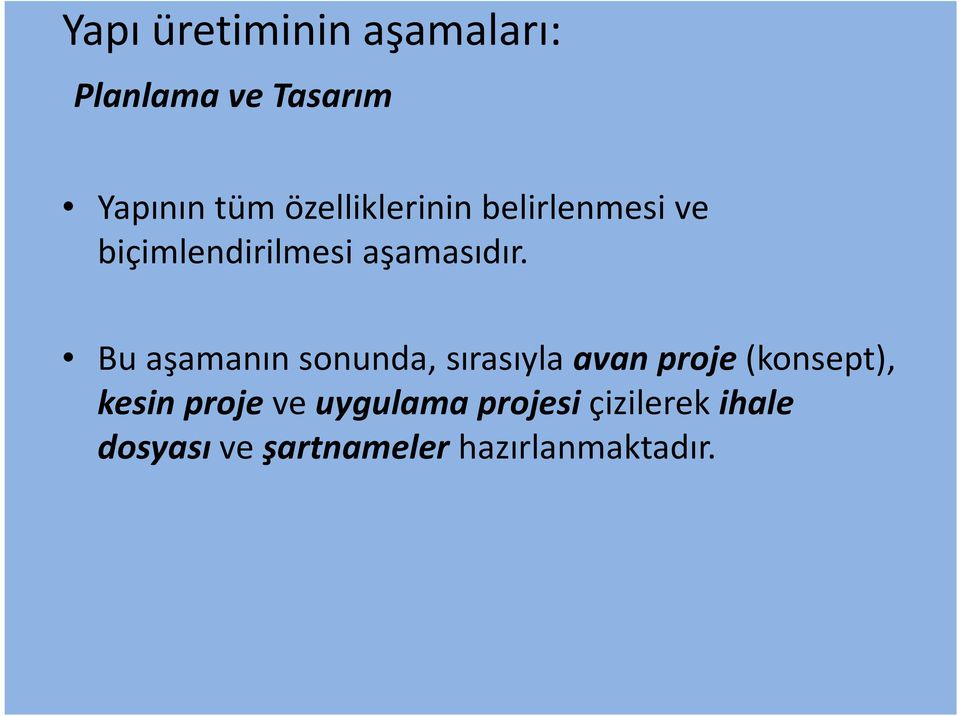 Yapı üretiminin aşamaları:

Planlama ve Tasarım

• Yapının tüm özelliklerinin belirlenmesi ve biçimlendirilmesi aşamasıdır.

• Bu aşamanın sonunda, sırasıyla avan proje (konsept), kesin proje ve uygulama projesi çizilerek ihale dosyası ve şartnameler hazırlanmaktadır.